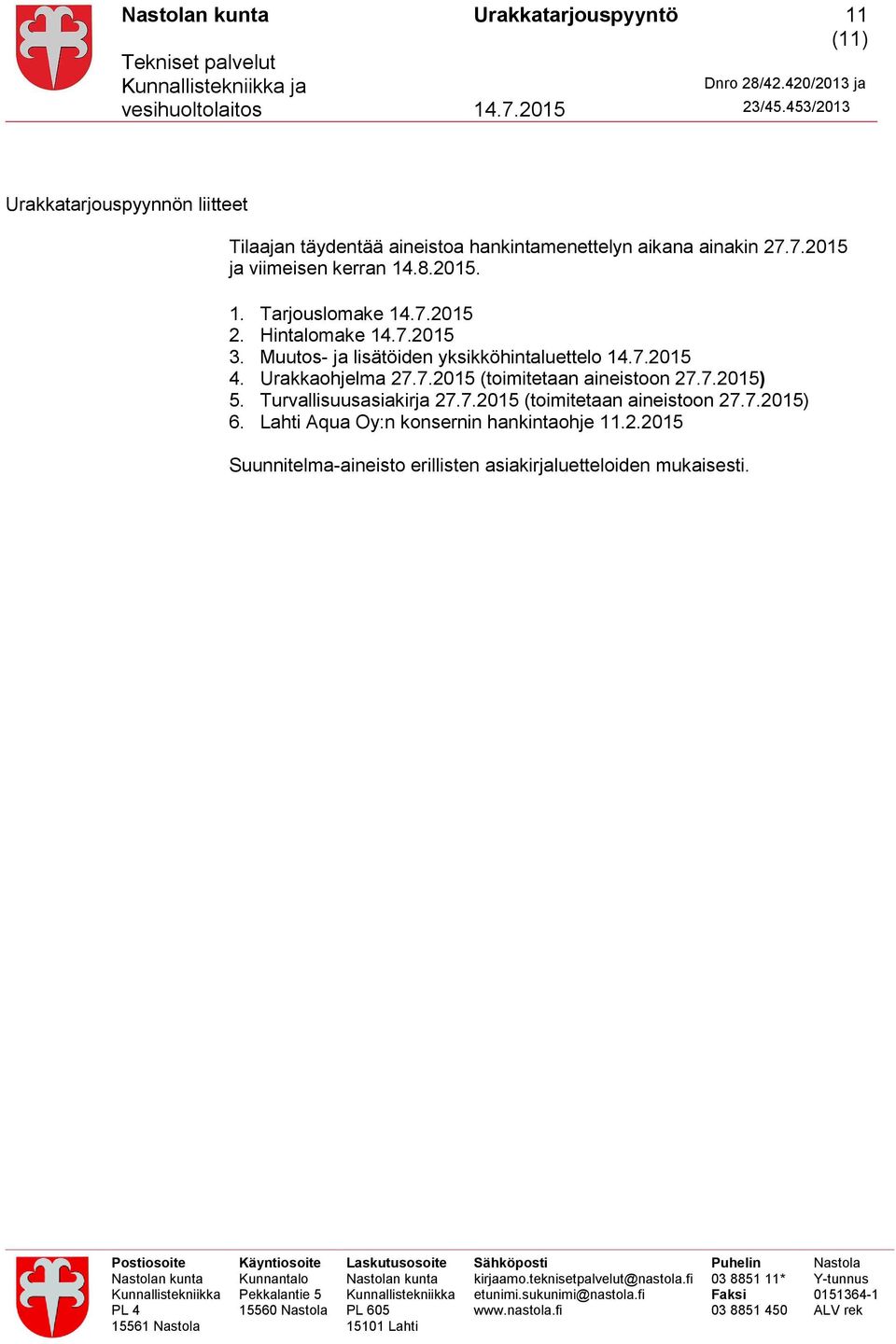 Nastolan kunta

Tekniset palvelut
Kunnallistekniikka ja vesihuoltolaitos

Urakkatarjouspyyntö

14.7.2015

11 (11)

Dnro 28/42.420/2013 ja 23/45.453/2013

Urakkatarjouspyynnön liitteet

Tilaajan täydentää aineistoa hankintamenettelyn aikana ainakin 27.7.2015 ja viimeisen kerran 14.8.2015.

1. Tarjouslomake 14.7.2015
2. Hintalomake 14.7.2015
3. Muutos- ja lisätöiden yksikköhintaluettelo 14.7.2015
4. Urakkaohjelma 27.7.2015 (toimitetaan aineistoon 27.7.2015)
5. Turvallisuusasiakirja 27.7.2015 (toimitetaan aineistoon 27.7.2015)
6. Lahti Aqua Oy:n konsernin hankintaohje 11.2.2015

Suunnitelma-aineisto erillisten asiakirjaluetteloiden mukaisesti.

Postiosoite
Nastolan kunta
Kunnallistekniikka
PL 4
15561 Nastola

Käyntiosoite
Kunnantalo
Pekkalantie 5
15560 Nastola

Laskutusosoite
Nastolan kunta
Kunnallistekniikka
PL 605
15101 Lahti

Sähköposti
kirjaamo.teknisetpalvelut@nastola.fi
etunimi.sukunimi@nastola.fi
www.nastola.fi

Puhelin
03 8851 11*
Faksi
03 8851 450

Nastola
Y-tunnus
0151364-1
ALV rek